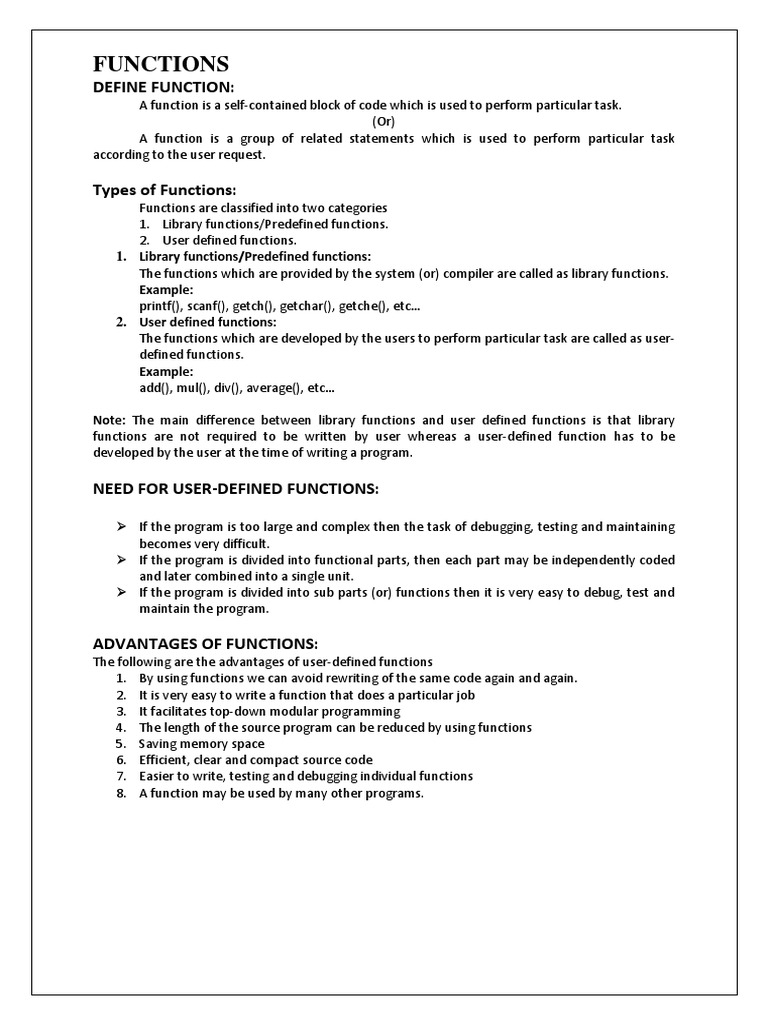 FUNCTIONS

DEFINE FUNCTION:

A function is a self-contained block of code which is used to perform particular task.

(Or)

A function is a group of related statements which is used to perform particular task according to the user request.

Types of Functions:

Functions are classified into two categories

1. Library functions/Predefined functions.
2. User defined functions.

1. Library functions/Predefined functions:
The functions which are provided by the system (or) compiler are called as library functions.
Example:
printf(), scanf(), getch(), getchar(), getche(), etc...
2. User defined functions:
The functions which are developed by the users to perform particular task are called as user-defined functions.
Example:
add(), mul(), div(), average(), etc...

Note: The main difference between library functions and user defined functions is that library functions are not required to be written by user whereas a user-defined function has to be developed by the user at the time of writing a program.

NEED FOR USER-DEFINED FUNCTIONS:

➢ If the program is too large and complex then the task of debugging, testing and maintaining becomes very difficult.
➢ If the program is divided into functional parts, then each part may be independently coded and later combined into a single unit.
➢ If the program is divided into sub parts (or) functions then it is very easy to debug, test and maintain the program.

ADVANTAGES OF FUNCTIONS:

The following are the advantages of user-defined functions

1. By using functions we can avoid rewriting of the same code again and again.
2. It is very easy to write a function that does a particular job
3. It facilitates top-down modular programming
4. The length of the source program can be reduced by using functions
5. Saving memory space
6. Efficient, clear and compact source code
7. Easier to write, testing and debugging individual functions
8. A function may be used by many other programs.